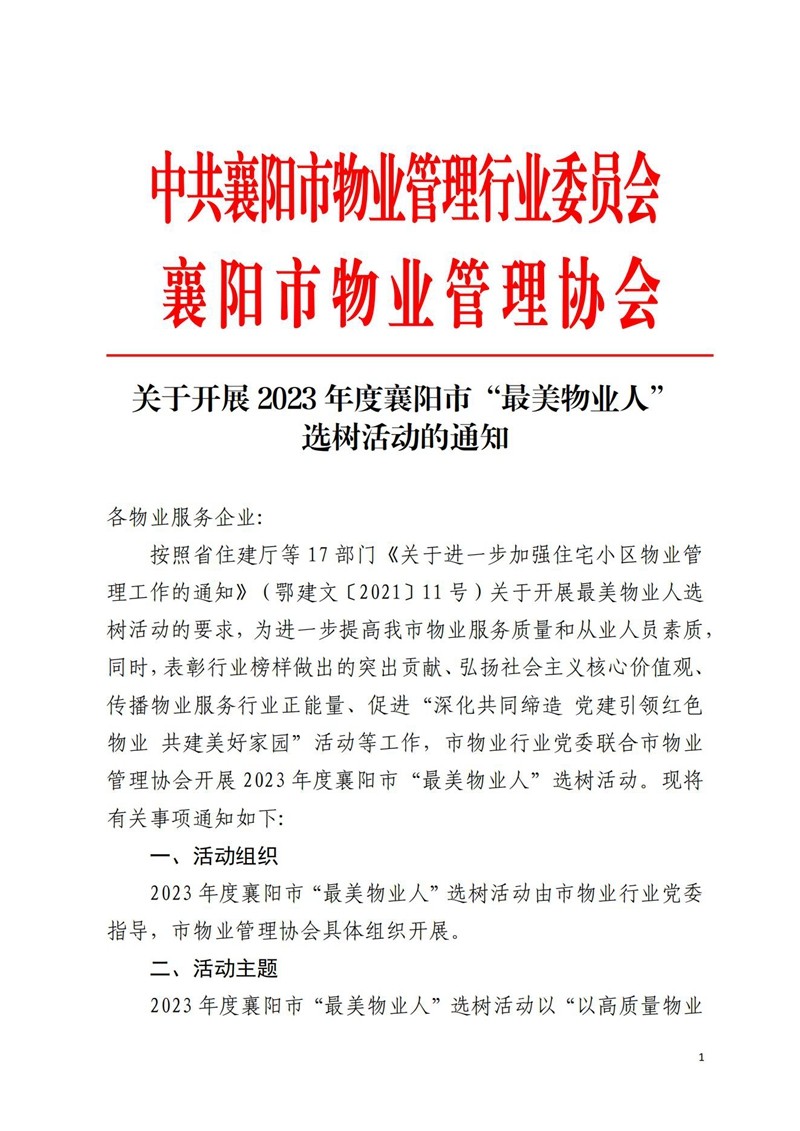 中共襄阳市物业管理行业委员会
襄阳市物业管理协会

关于开展 2023 年度襄阳市“最美物业人”选树活动的通知

各物业服务企业:

按照省住建厅等 17 部门《关于进一步加强住宅小区物业管理工作的通知》（鄂建文〔2021〕11 号）关于开展最美物业人选树活动的要求，为进一步提高我市物业服务质量和从业人员素质，同时，表彰行业榜样做出的突出贡献、弘扬社会主义核心价值观、传播物业服务行业正能量、促进“深化共同缔造 党建引领红色物业 共建美好家园”活动等工作，市物业行业党委联合市物业管理协会开展 2023 年度襄阳市“最美物业人”选树活动。现将有关事项通知如下:

一、活动组织

2023 年度襄阳市“最美物业人”选树活动由市物业行业党委指导，市物业管理协会具体组织开展。

二、活动主题

2023 年度襄阳市“最美物业人”选树活动以“以高质量物业

1